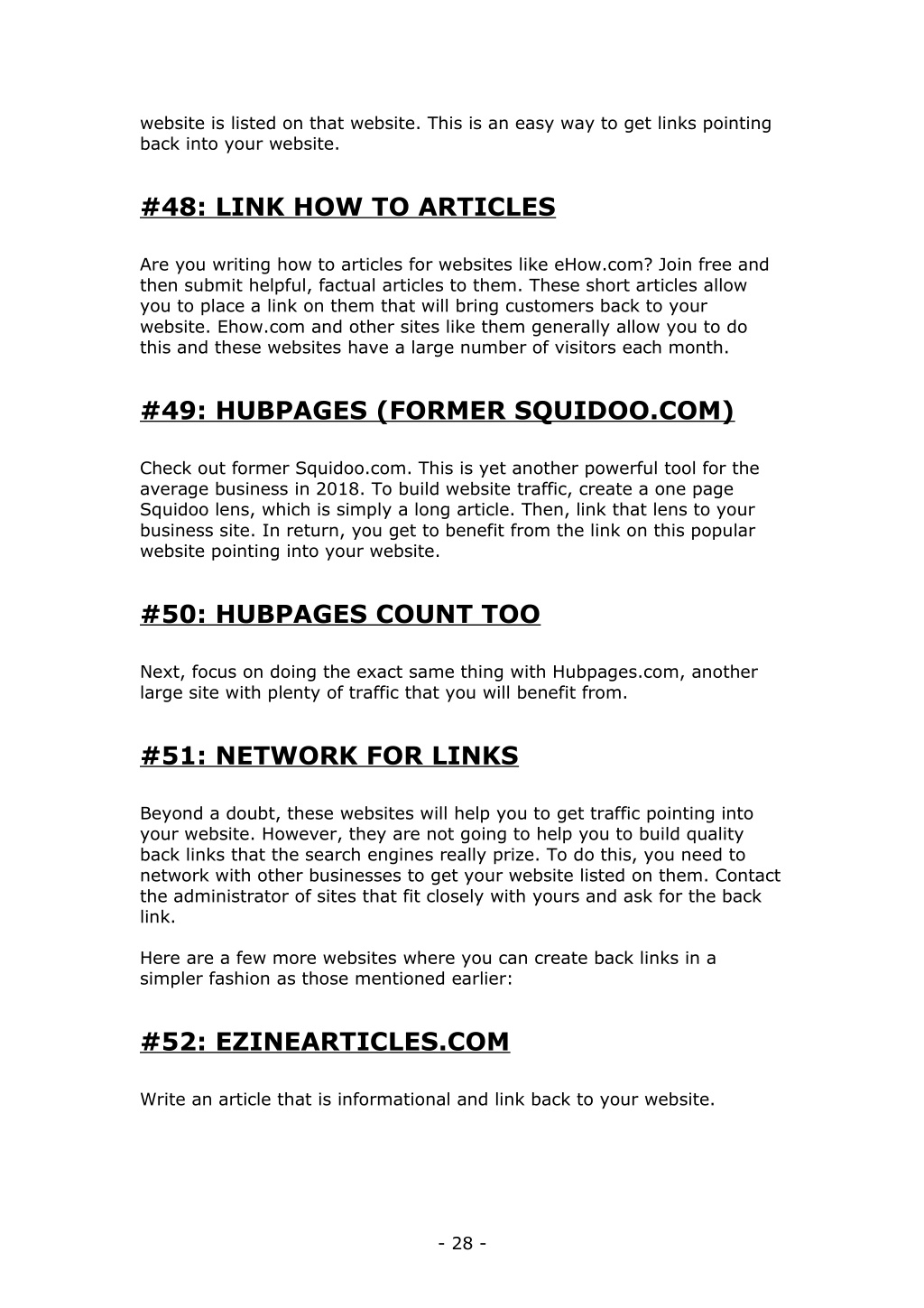 website is listed on that website. This is an easy way to get links pointing back into your website.

#48: LINK HOW TO ARTICLES

Are you writing how to articles for websites like eHow.com? Join free and then submit helpful, factual articles to them. These short articles allow you to place a link on them that will bring customers back to your website. Ehow.com and other sites like them generally allow you to do this and these websites have a large number of visitors each month.

#49: HUBPAGES (FORMER SQUIDOO.COM)

Check out former Squidoo.com. This is yet another powerful tool for the average business in 2018. To build website traffic, create a one page Squidoo lens, which is simply a long article. Then, link that lens to your business site. In return, you get to benefit from the link on this popular website pointing into your website.

#50: HUBPAGES COUNT TOO

Next, focus on doing the exact same thing with Hubpages.com, another large site with plenty of traffic that you will benefit from.

#51: NETWORK FOR LINKS

Beyond a doubt, these websites will help you to get traffic pointing into your website. However, they are not going to help you to build quality back links that the search engines really prize. To do this, you need to network with other businesses to get your website listed on them. Contact the administrator of sites that fit closely with yours and ask for the back link.

Here are a few more websites where you can create back links in a simpler fashion as those mentioned earlier:

#52: EZINEARTICLES.COM

Write an article that is informational and link back to your website.

- 28 -